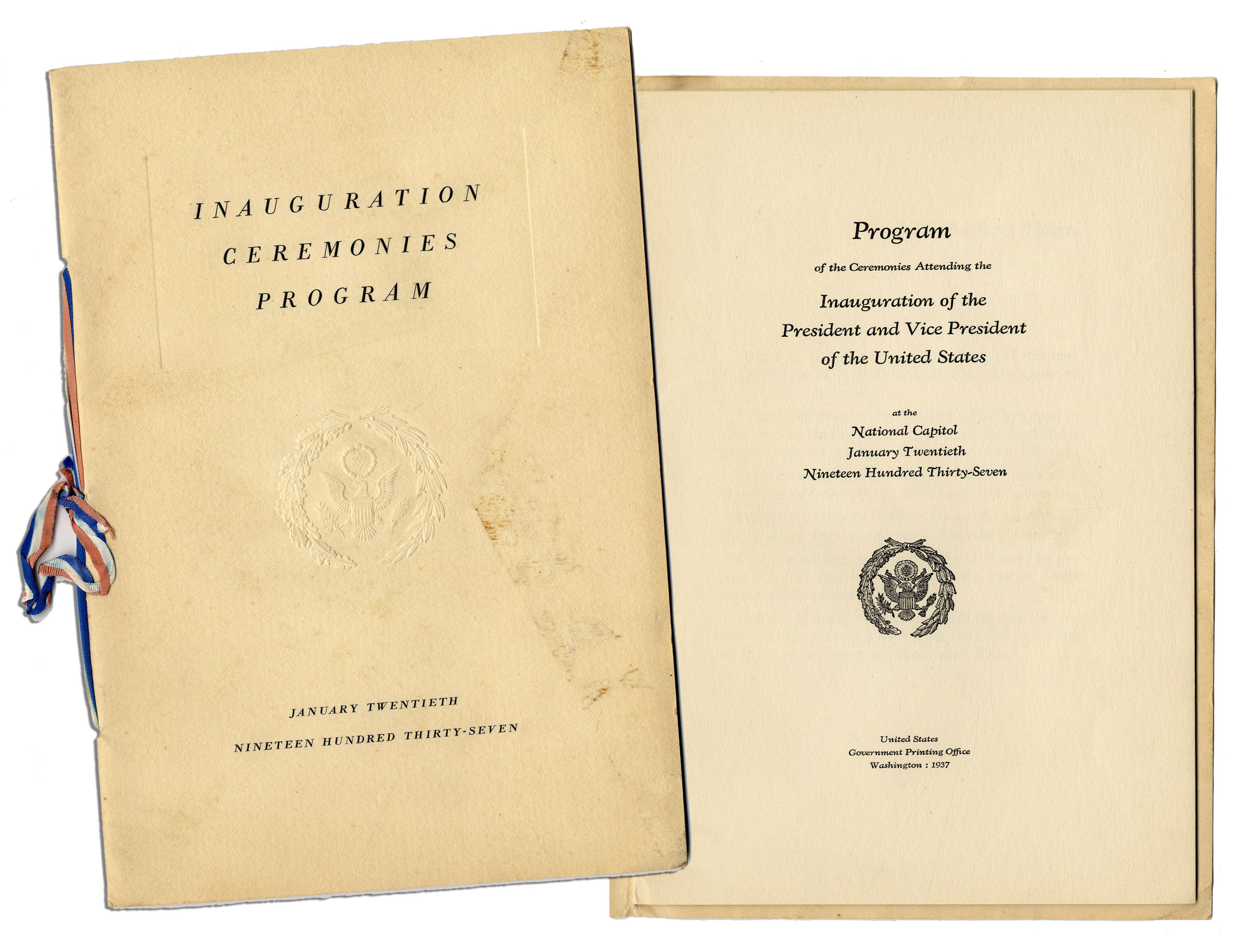 INAUGURATION
CEREMONIES
PROGRAM

JANUARY TWENTIETH
NINETEEN HUNDRED THIRTY-SEVEN

Program

of the Ceremonies Attending the

Inauguration of the
President and Vice President
of the United States

at the
National Capitol
January Twentieth
Nineteen Hundred Thirty-Seven

United States
Government Printing Office
Washington : 1937